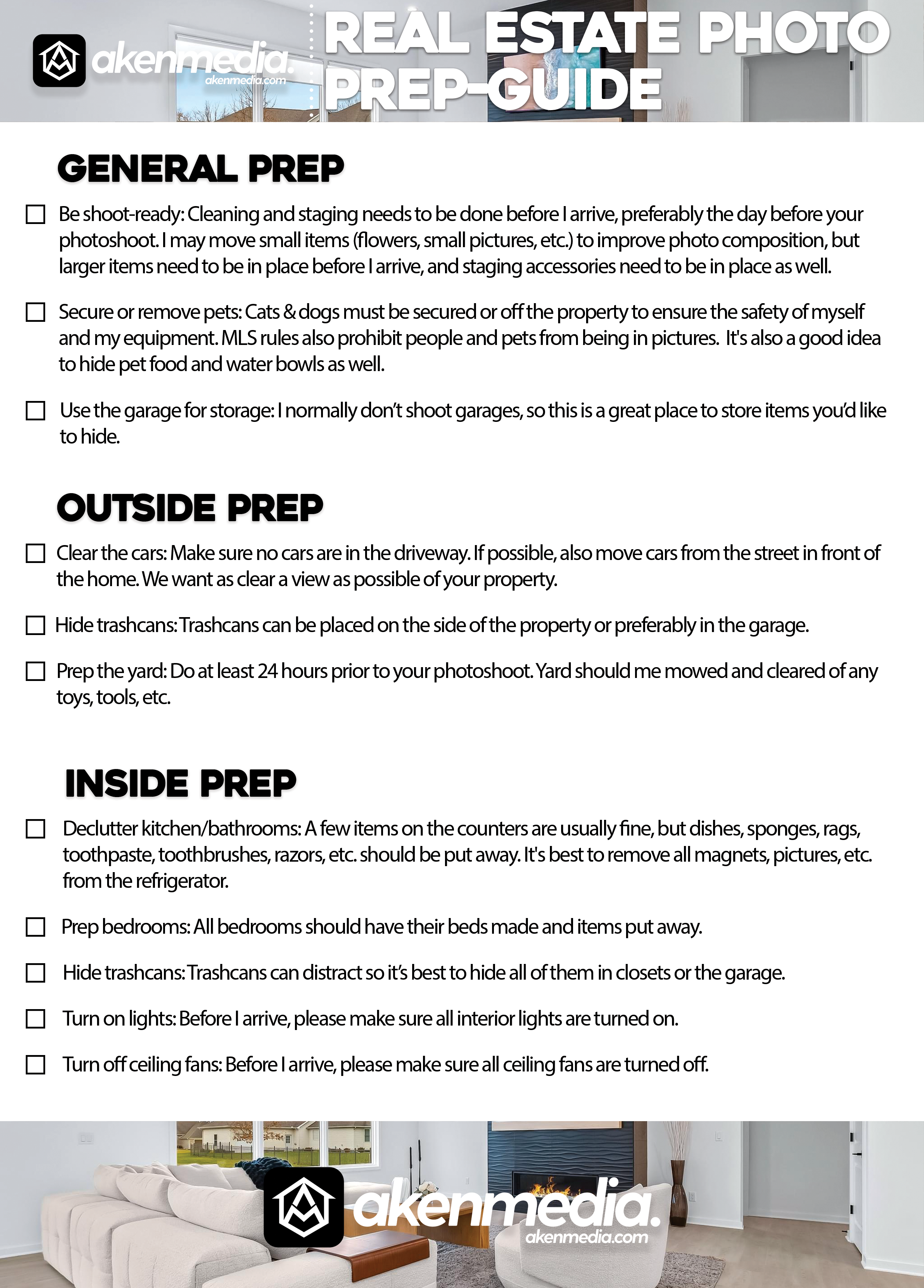 akenmedia.
akenmedia.com

REAL ESTATE PHOTO PREP-GUIDE

GENERAL PREP

☐ Be shoot-ready: Cleaning and staging needs to be done before I arrive, preferably the day before your photoshoot. I may move small items (flowers, small pictures, etc.) to improve photo composition, but larger items need to be in place before I arrive, and staging accessories need to be in place as well.

☐ Secure or remove pets: Cats & dogs must be secured or off the property to ensure the safety of myself and my equipment. MLS rules also prohibit people and pets from being in pictures. It's also a good idea to hide pet food and water bowls as well.

☐ Use the garage for storage: I normally don't shoot garages, so this is a great place to store items you'd like to hide.

OUTSIDE PREP

☐ Clear the cars: Make sure no cars are in the driveway. If possible, also move cars from the street in front of the home. We want as clear a view as possible of your property.

☐ Hide trashcans: Trashcans can be placed on the side of the property or preferably in the garage.

☐ Prep the yard: Do at least 24 hours prior to your photoshoot. Yard should me mowed and cleared of any toys, tools, etc.

INSIDE PREP

☐ Declutter kitchen/bathrooms: A few items on the counters are usually fine, but dishes, sponges, rags, toothpaste, toothbrushes, razors, etc. should be put away. It's best to remove all magnets, pictures, etc. from the refrigerator.

☐ Prep bedrooms: All bedrooms should have their beds made and items put away.

☐ Hide trashcans: Trashcans can distract so it's best to hide all of them in closets or the garage.

☐ Turn on lights: Before I arrive, please make sure all interior lights are turned on.

☐ Turn off ceiling fans: Before I arrive, please make sure all ceiling fans are turned off.

akenmedia.
akenmedia.com